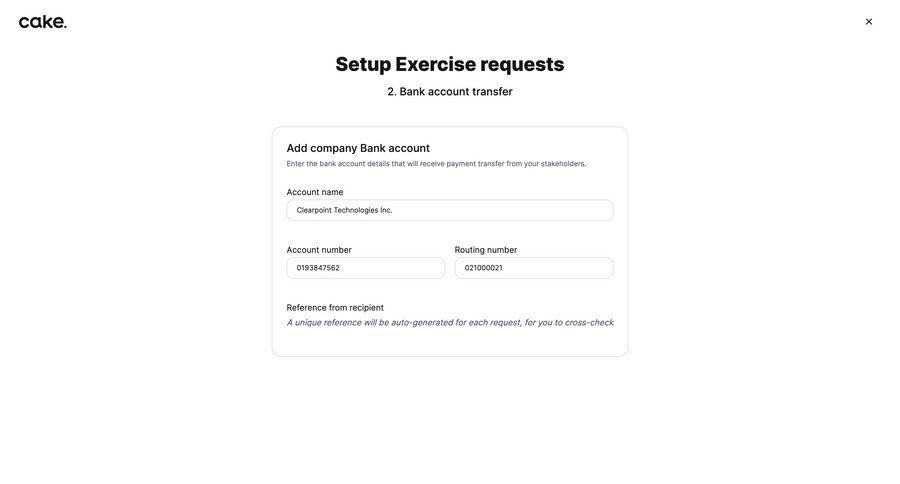 cake.

×

Setup Exercise requests

2. Bank account transfer

Add company Bank account

Enter the bank account details that will receive payment transfer from your stakeholders.

Account name

Clearpoint Technologies Inc.

Account number

0193847562

Routing number

021000021

Reference from recipient

A unique reference will be auto-generated for each request, for you to cross-check